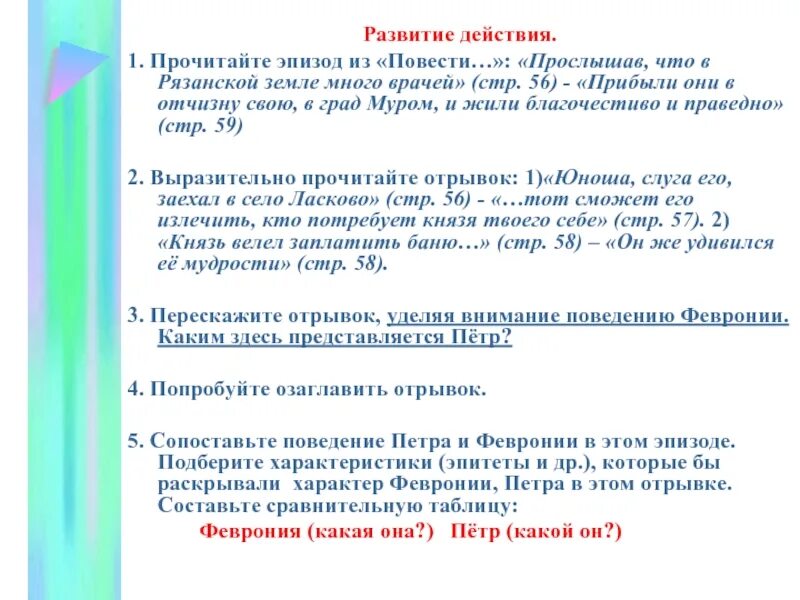 Развитие действия.

1. Прочитайте эпизод из «Повести…»: «Прослышав, что в Рязанской земле много врачей» (стр. 56) - «Прибыли они в отчизну свою, в град Муром, и жили благочестиво и праведно» (стр. 59)

2. Выразительно прочитайте отрывок: 1)«Юноша, слуга его, заехал в село Ласково» (стр. 56) - «…тот сможет его излечить, кто потребует князя твоего себе» (стр. 57). 2) «Князь велел заплатить баню…» (стр. 58) – «Он же удивился её мудрости» (стр. 58).

3. Перескажите отрывок, уделяя внимание поведению Февронии. Каким здесь представляется Пётр?

4. Попробуйте озаглавить отрывок.

5. Сопоставьте поведение Петра и Февронии в этом эпизоде. Подберите характеристики (эпитеты и др.), которые бы раскрывали характер Февронии, Петра в этом отрывке. Составьте сравнительную таблицу:

Феврония (какая она?) Пётр (какой он?)